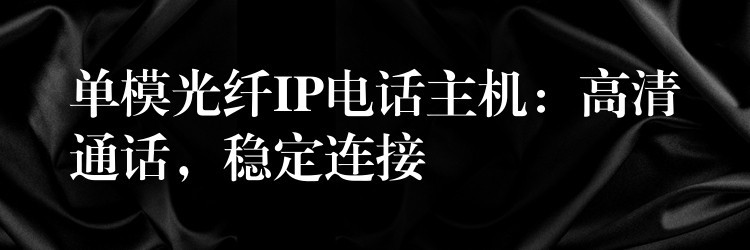 单模光纤IP电话主机：高清通话，稳定连接